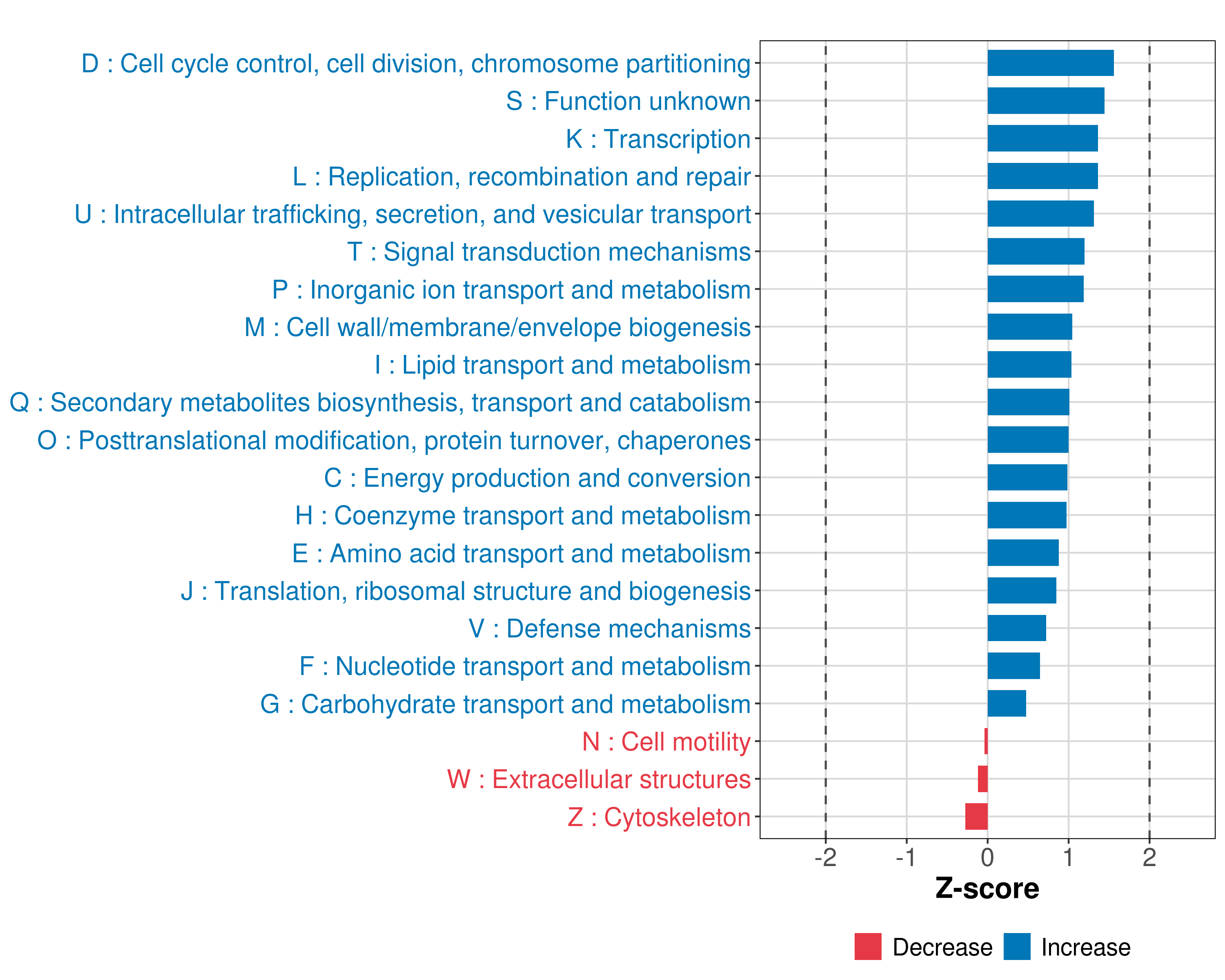 D : Cell cycle control, cell division, chromosome partitioning
S : Function unknown
K : Transcription
L : Replication, recombination and repair
U : Intracellular trafficking, secretion, and vesicular transport
T : Signal transduction mechanisms
P : Inorganic ion transport and metabolism
M : Cell wall/membrane/envelope biogenesis
I : Lipid transport and metabolism
Q : Secondary metabolites biosynthesis, transport and catabolism
O : Posttranslational modification, protein turnover, chaperones
C : Energy production and conversion
H : Coenzyme transport and metabolism
E : Amino acid transport and metabolism
J : Translation, ribosomal structure and biogenesis
V : Defense mechanisms
F : Nucleotide transport and metabolism
G : Carbohydrate transport and metabolism
N : Cell motility
W : Extracellular structures
Z : Cytoskeleton

-2 -1 0 1 2
Z-score

Decrease Increase